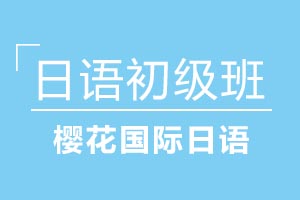 日语初级班

樱花国际日语